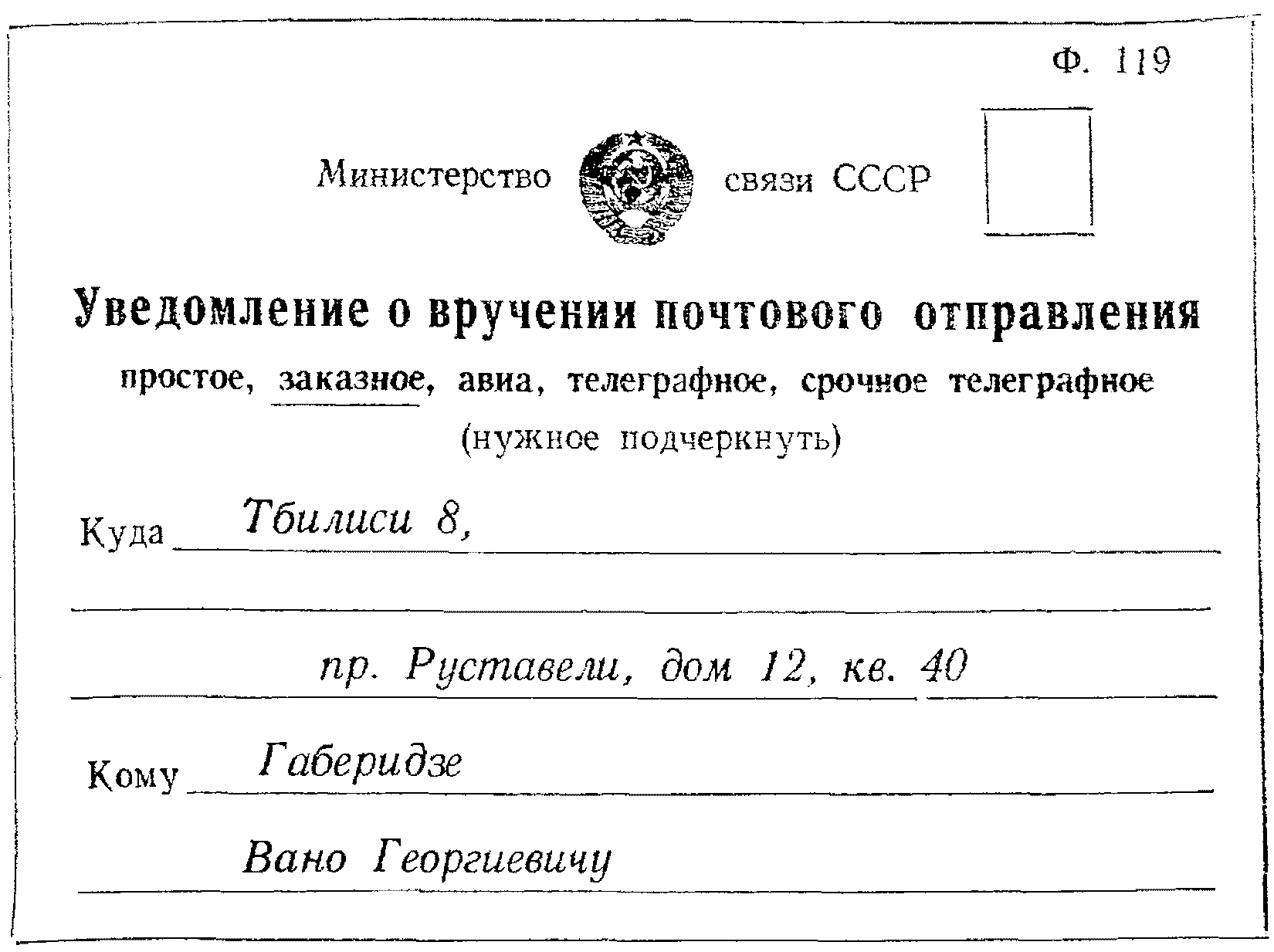 Ф. 119

Министерство связи СССР

Уведомление о вручении почтового отправления

простое, заказное, авиа, телеграфное, срочное телеграфное
(нужное подчеркнуть)

Куда Тбилиси 8,

пр. Руставели, дом 12, кв. 40

Кому Габеридзе

Вано Георгиевичу